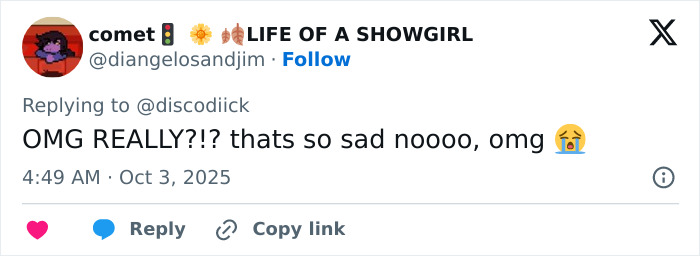 comet🚦 🌼 🍂LIFE OF A SHOWGIRL
@diangelosandjim · Follow

Replying to @discodiick

OMG REALLY?!? thats so sad noooo, omg 😭

4:49 AM · Oct 3, 2025

Reply Copy link